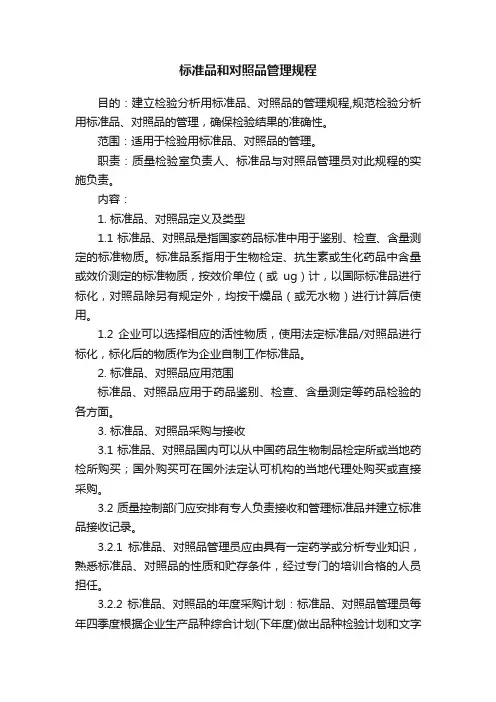 标准品和对照品管理规程

目的：建立检验分析用标准品、对照品的管理规程,规范检验分析用标准品、对照品的管理，确保检验结果的准确性。

范围：适用于检验用标准品、对照品的管理。

职责：质量检验室负责人、标准品与对照品管理员对此规程的实施负责。

内容：

1. 标准品、对照品定义及类型

1.1 标准品、对照品是指国家药品标准中用于鉴别、检查、含量测定的标准物质。标准品系指用于生物检定、抗生素或生化药品中含量或效价测定的标准物质，按效价单位（或 ug）计，以国际标准品进行标化，对照品除另有规定外，均按干燥品（或无水物）进行计算后使用。

1.2 企业可以选择相应的活性物质，使用法定标准品/对照品进行标化，标化后的物质作为企业自制工作标准品。

2. 标准品、对照品应用范围

标准品、对照品应用于药品鉴别、检查、含量测定等药品检验的各方面。

3. 标准品、对照品采购与接收

3.1 标准品、对照品国内可以从中国药品生物制品检定所或当地药检所购买；国外购买可在国外法定认可机构的当地代理处购买或直接采购。

3.2 质量控制部门应安排有专人负责接收和管理标准品并建立标准品接收记录。

3.2.1 标准品、对照品管理员应由具有一定药学或分析专业知识，熟悉标准品、对照品的性质和贮存条件，经过专门的培训合格的人员担任。

3.2.2 标准品、对照品的年度采购计划：标准品、对照品管理员每年四季度根据企业生产品种综合计划(下年度)做出品种检验计划和文字